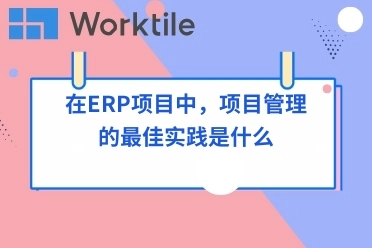 Worktile

在ERP项目中，项目管理的最佳实践是什么